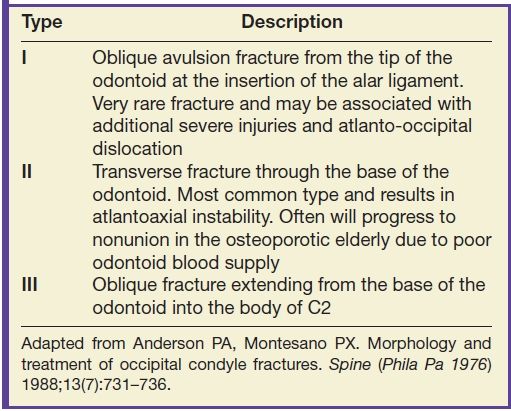 | Type | Description |
|---|---|
| I | Oblique avulsion fracture from the tip of the odontoid at the insertion of the alar ligament. Very rare fracture and may be associated with additional severe injuries and atlanto-occipital dislocation |
| II | Transverse fracture through the base of the odontoid. Most common type and results in atlantoaxial instability. Often will progress to nonunion in the osteoporotic elderly due to poor odontoid blood supply |
| III | Oblique fracture extending from the base of the odontoid into the body of C2 |

Adapted from Anderson PA, Montesano PX. Morphology and treatment of occipital condyle fractures. Spine (Phila Pa 1976) 1988;13(7):731–736.